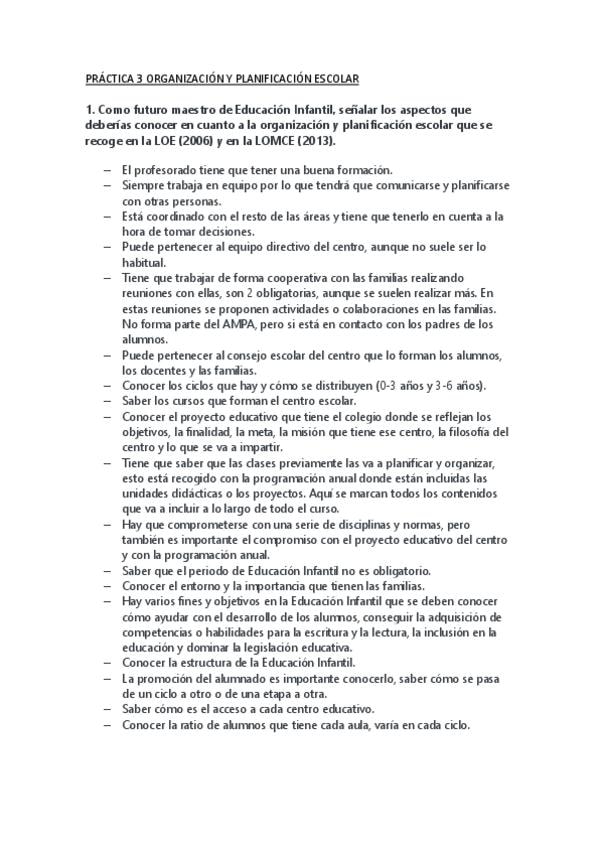 PRÁCTICA 3 ORGANIZACIÓN Y PLANIFICACIÓN ESCOLAR

1. Como futuro maestro de Educación Infantil, señalar los aspectos que deberías conocer en cuanto a la organización y planificación escolar que se recoge en la LOE (2006) y en la LOMCE (2013).

– El profesorado tiene que tener una buena formación.
– Siempre trabaja en equipo por lo que tendrá que comunicarse y planificarse con otras personas.
– Está coordinado con el resto de las áreas y tiene que tenerlo en cuenta a la hora de tomar decisiones.
– Puede pertenecer al equipo directivo del centro, aunque no suele ser lo habitual.
– Tiene que trabajar de forma cooperativa con las familias realizando reuniones con ellas, son 2 obligatorias, aunque se suelen realizar más. En estas reuniones se proponen actividades o colaboraciones en las familias. No forma parte del AMPA, pero si está en contacto con los padres de los alumnos.
– Puede pertenecer al consejo escolar del centro que lo forman los alumnos, los docentes y las familias.
– Conocer los ciclos que hay y cómo se distribuyen (0-3 años y 3-6 años).
– Saber los cursos que forman el centro escolar.
– Conocer el proyecto educativo que tiene el colegio donde se reflejan los objetivos, la finalidad, la meta, la misión que tiene ese centro, la filosofía del centro y lo que se va a impartir.
– Tiene que saber que las clases previamente las va a planificar y organizar, esto está recogido con la programación anual donde están incluidas las unidades didácticas o los proyectos. Aquí se marcan todos los contenidos que va a incluir a lo largo de todo el curso.
– Hay que comprometerse con una serie de disciplinas y normas, pero también es importante el compromiso con el proyecto educativo del centro y con la programación anual.
– Saber que el periodo de Educación Infantil no es obligatorio.
– Conocer el entorno y la importancia que tienen las familias.
– Hay varios fines y objetivos en la Educación Infantil que se deben conocer cómo ayudar con el desarrollo de los alumnos, conseguir la adquisición de competencias o habilidades para la escritura y la lectura, la inclusión en la educación y dominar la legislación educativa.
– Conocer la estructura de la Educación Infantil.
– La promoción del alumnado es importante conocerlo, saber cómo se pasa de un ciclo a otro o de una etapa a otra.
– Saber cómo es el acceso a cada centro educativo.
– Conocer la ratio de alumnos que tiene cada aula, varía en cada ciclo.